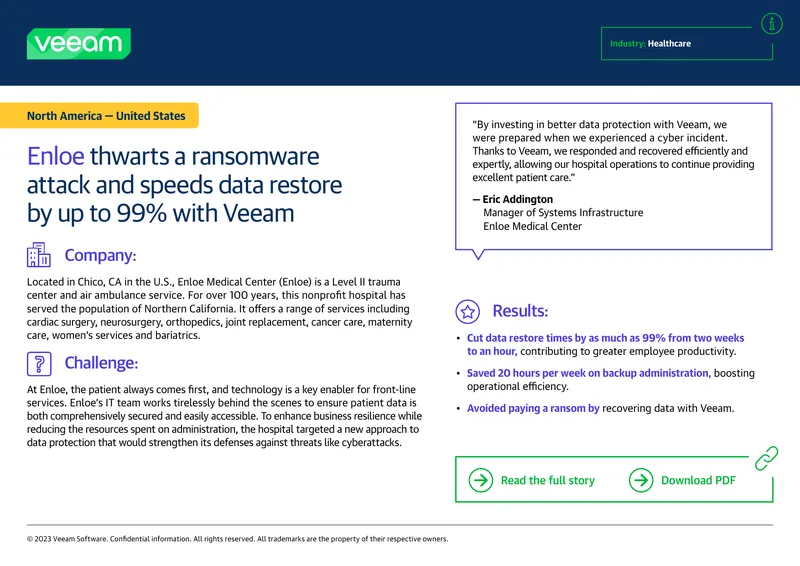 veeam

Industry: Healthcare

North America — United States

Enloe thwarts a ransomware attack and speeds data restore by up to 99% with Veeam

Company:

Located in Chico, CA in the U.S., Enloe Medical Center (Enloe) is a Level II trauma center and air ambulance service. For over 100 years, this nonprofit hospital has served the population of Northern California. It offers a range of services including cardiac surgery, neurosurgery, orthopedics, joint replacement, cancer care, maternity care, women's services and bariatrics.

Challenge:

At Enloe, the patient always comes first, and technology is a key enabler for front-line services. Enloe's IT team works tirelessly behind the scenes to ensure patient data is both comprehensively secured and easily accessible. To enhance business resilience while reducing the resources spent on administration, the hospital targeted a new approach to data protection that would strengthen its defenses against threats like cyberattacks.

"By investing in better data protection with Veeam, we were prepared when we experienced a cyber incident. Thanks to Veeam, we responded and recovered efficiently and expertly, allowing our hospital operations to continue providing excellent patient care."

— Eric Addington
Manager of Systems Infrastructure
Enloe Medical Center

Results:

• Cut data restore times by as much as 99% from two weeks to an hour, contributing to greater employee productivity.
• Saved 20 hours per week on backup administration, boosting operational efficiency.
• Avoided paying a ransom by recovering data with Veeam.

Read the full story
Download PDF

© 2023 Veeam Software. Confidential information. All rights reserved. All trademarks are the property of their respective owners.